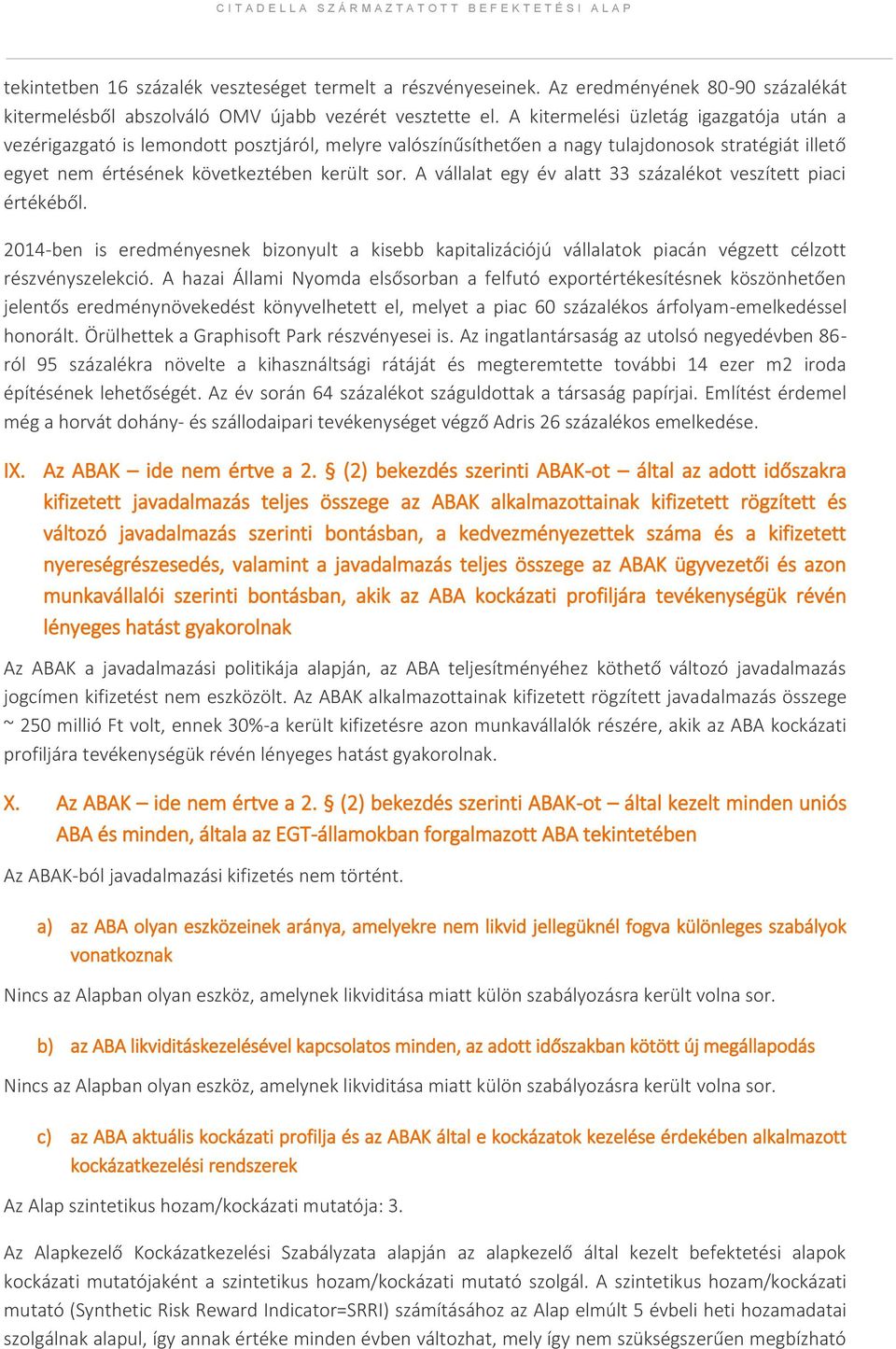 CITADELLA SZÁRMAZTATOTT BEFEKTETÉSI ALAP

tekintetben 16 százalék veszteséget termelt a részvényeseinek. Az eredményének 80-90 százalékát kitermelésből abszolváló OMV újabb vezérét vesztette el. A kitermelési üzletág igazgatója után a vezérigazgató is lemondott posztjáról, melyre valószínűsíthetően a nagy tulajdonosok stratégiát illető egyet nem értésének következtében került sor. A vállalat egy év alatt 33 százalékot veszített piaci értékéből.

2014-ben is eredményesnek bizonyult a kisebb kapitalizációjú vállalatok piacán végzett célzott részvényszelekció. A hazai Állami Nyomda elsősorban a felfutó exportértékesítésnek köszönhetően jelentős eredménynövekedést könyvelhetett el, melyet a piac 60 százalékos árfolyam-emelkedéssel honorált. Örülhettek a Graphisoft Park részvényesei is. Az ingatlantársaság az utolsó negyedévben 86-ról 95 százalékra növelte a kihasználtsági rátáját és megteremtette további 14 ezer m2 iroda építésének lehetőségét. Az év során 64 százalékot száguldottak a társaság papírjai. Említést érdemel még a horvát dohány- és szállodaipari tevékenységet végző Adris 26 százalékos emelkedése.

IX. Az ABAK – ide nem értve a 2. § (2) bekezdés szerinti ABAK-ot – által az adott időszakra kifizetett javadalmazás teljes összege az ABAK alkalmazottainak kifizetett rögzített és változó javadalmazás szerinti bontásban, a kedvezményezettek száma és a kifizetett nyereségrészesedés, valamint a javadalmazás teljes összege az ABAK ügyvezetői és azon munkavállalói szerinti bontásban, akik az ABA kockázati profiljára tevékenységük révén lényeges hatást gyakorolnak

Az ABAK a javadalmazási politikája alapján, az ABA teljesítményéhez köthető változó javadalmazás jogcímen kifizetést nem eszközölt. Az ABAK alkalmazottainak kifizetett rögzített javadalmazás összege ~ 250 millió Ft volt, ennek 30%-a került kifizetésre azon munkavállalók részére, akik az ABA kockázati profiljára tevékenységük révén lényeges hatást gyakorolnak.

X. Az ABAK – ide nem értve a 2. § (2) bekezdés szerinti ABAK-ot – által kezelt minden uniós ABA és minden, általa az EGT-államokban forgalmazott ABA tekintetében

Az ABAK-ból javadalmazási kifizetés nem történt.

a) az ABA olyan eszközeinek aránya, amelyekre nem likvid jellegüknél fogva különleges szabályok vonatkoznak

Nincs az Alapban olyan eszköz, amelynek likviditása miatt külön szabályozásra került volna sor.

b) az ABA likviditáskezelésével kapcsolatos minden, az adott időszakban kötött új megállapodás

Nincs az Alapban olyan eszköz, amelynek likviditása miatt külön szabályozásra került volna sor.

c) az ABA aktuális kockázati profilja és az ABAK által e kockázatok kezelése érdekében alkalmazott kockázatkezelési rendszerek

Az Alap szintetikus hozam/kockázati mutatója: 3.

Az Alapkezelő Kockázatkezelési Szabályzata alapján az alapkezelő által kezelt befektetési alapok kockázati mutatójaként a szintetikus hozam/kockázati mutató szolgál. A szintetikus hozam/kockázati mutató (Synthetic Risk Reward Indicator=SRRI) számításához az Alap elmúlt 5 évbeli heti hozamadatai szolgálnak alapul, így annak értéke minden évben változhat, mely így nem szükségszerűen megbízható